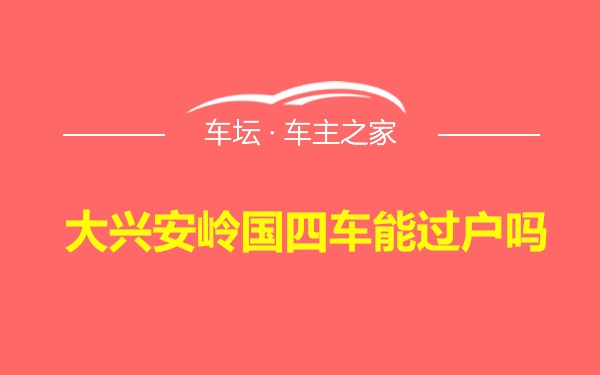 车坛 · 车主之家

大兴安岭国四车能过户吗